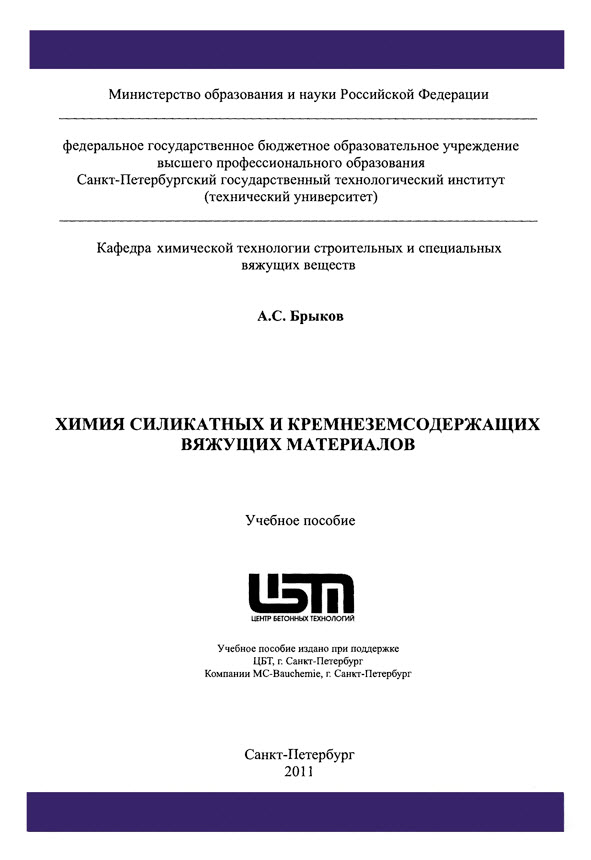 Министерство образования и науки Российской Федерации

федеральное государственное бюджетное образовательное учреждение высшего профессионального образования Санкт-Петербургский государственный технологический институт (технический университет)

Кафедра химической технологии строительных и специальных вяжущих веществ

А.С. Брыков

ХИМИЯ СИЛИКАТНЫХ И КРЕМНЕЗЕМСОДЕРЖАЩИХ ВЯЖУЩИХ МАТЕРИАЛОВ

Учебное пособие

ЦБТ
ЦЕНТР БЕТОННЫХ ТЕХНОЛОГИЙ

Учебное пособие издано при поддержке
ЦБТ, г. Санкт-Петербург
Компании MC-Bauchemie, г. Санкт-Петербург

Санкт-Петербург
2011